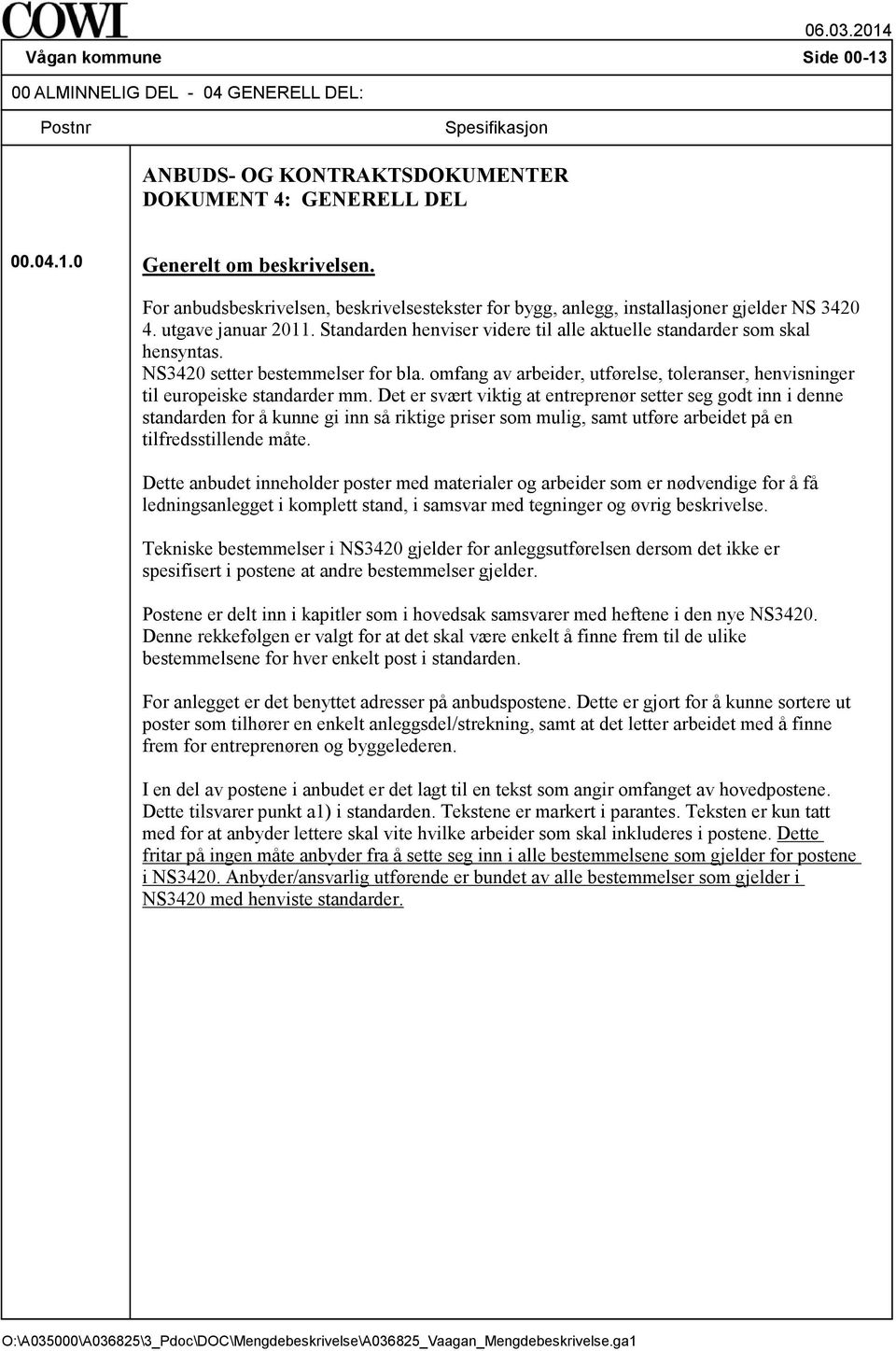 COWI

06.03.2014

Vågan kommune Side 00-13

00 ALMINNELIG DEL - 04 GENERELL DEL:

Postnr Spesifikasjon

ANBUDS- OG KONTRAKTSDOKUMENTER
DOKUMENT 4: GENERELL DEL

00.04.1.0 Generelt om beskrivelsen.

For anbudsbeskrivelsen, beskrivelsestekster for bygg, anlegg, installasjoner gjelder NS 3420 4. utgave januar 2011. Standarden henviser videre til alle aktuelle standarder som skal hensyntas.
NS3420 setter bestemmelser for bla. omfang av arbeider, utførelse, toleranser, henvisninger til europeiske standarder mm. Det er svært viktig at entreprenør setter seg godt inn i denne standarden for å kunne gi inn så riktige priser som mulig, samt utføre arbeidet på en tilfredsstillende måte.

Dette anbudet inneholder poster med materialer og arbeider som er nødvendige for å få ledningsanlegget i komplett stand, i samsvar med tegninger og øvrig beskrivelse.

Tekniske bestemmelser i NS3420 gjelder for anleggsutførelsen dersom det ikke er spesifisert i postene at andre bestemmelser gjelder.

Postene er delt inn i kapitler som i hovedsak samsvarer med heftene i den nye NS3420. Denne rekkefølgen er valgt for at det skal være enkelt å finne frem til de ulike bestemmelsene for hver enkelt post i standarden.

For anlegget er det benyttet adresser på anbudspostene. Dette er gjort for å kunne sortere ut poster som tilhører en enkelt anleggsdel/strekning, samt at det letter arbeidet med å finne frem for entreprenøren og byggelederen.

I en del av postene i anbudet er det lagt til en tekst som angir omfanget av hovedpostene. Dette tilsvarer punkt a1) i standarden. Tekstene er markert i parantes. Teksten er kun tatt med for at anbyder lettere skal vite hvilke arbeider som skal inkluderes i postene. Dette fritar på ingen måte anbyder fra å sette seg inn i alle bestemmelsene som gjelder for postene i NS3420. Anbyder/ansvarlig utførende er bundet av alle bestemmelser som gjelder i NS3420 med henviste standarder.

O:\A035000\A036825\3_Pdoc\DOC\Mengdebeskrivelse\A036825_Vaagan_Mengdebeskrivelse.ga1